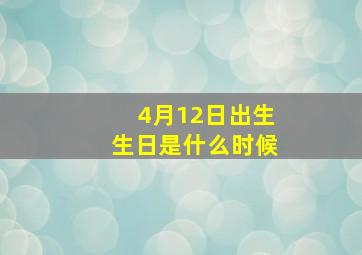 4月12日出生
生日是什么时候